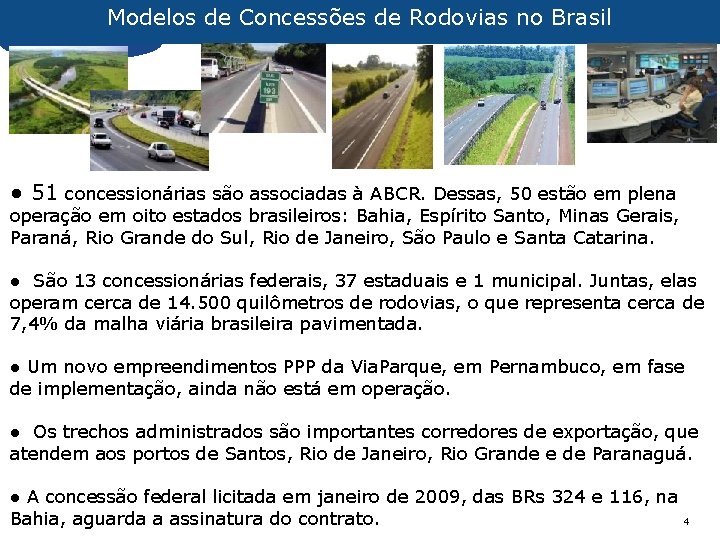 Modelos de Concessões de Rodovias no Brasil

• 51 concessionárias são associadas à ABCR. Dessas, 50 estão em plena operação em oito estados brasileiros: Bahia, Espírito Santo, Minas Gerais, Paraná, Rio Grande do Sul, Rio de Janeiro, São Paulo e Santa Catarina.

• São 13 concessionárias federais, 37 estaduais e 1 municipal. Juntas, elas operam cerca de 14.500 quilômetros de rodovias, o que representa cerca de 7,4% da malha viária brasileira pavimentada.

• Um novo empreendimentos PPP da ViaParque, em Pernambuco, em fase de implementação, ainda não está em operação.

• Os trechos administrados são importantes corredores de exportação, que atendem aos portos de Santos, Rio de Janeiro, Rio Grande e de Paranaguá.

• A concessão federal licitada em janeiro de 2009, das BRs 324 e 116, na Bahia, aguarda a assinatura do contrato.

4